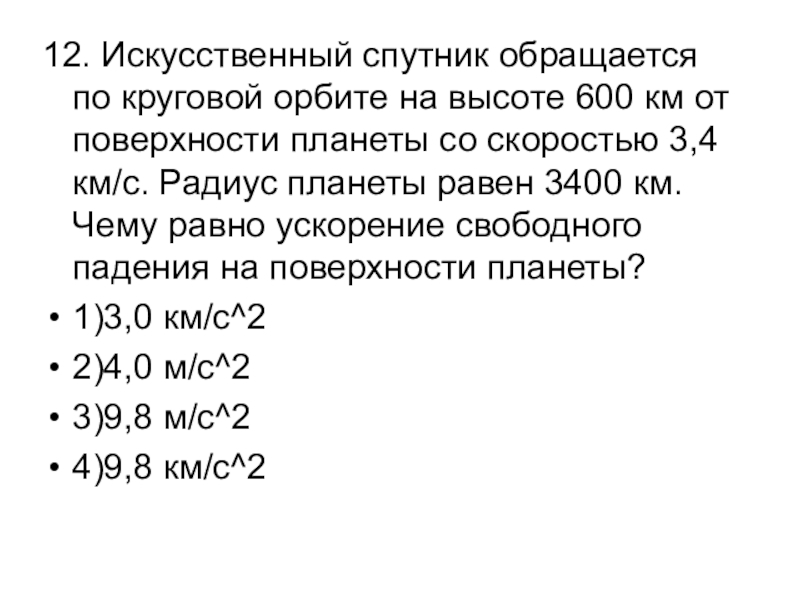 12. Искусственный спутник обращается по круговой орбите на высоте 600 км от поверхности планеты со скоростью 3,4 км/с. Радиус планеты равен 3400 км. Чему равно ускорение свободного падения на поверхности планеты?

• 1)3,0 км/с^2
• 2)4,0 м/с^2
• 3)9,8 м/с^2
• 4)9,8 км/с^2